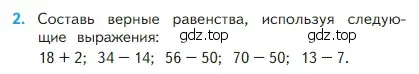 2. Составь верные равенства, используя следующие выражения: gdz.top gdz.top

$18 + 2$; $34 - 14$; $56 - 50$; $70 - 50$; $13 - 7$.